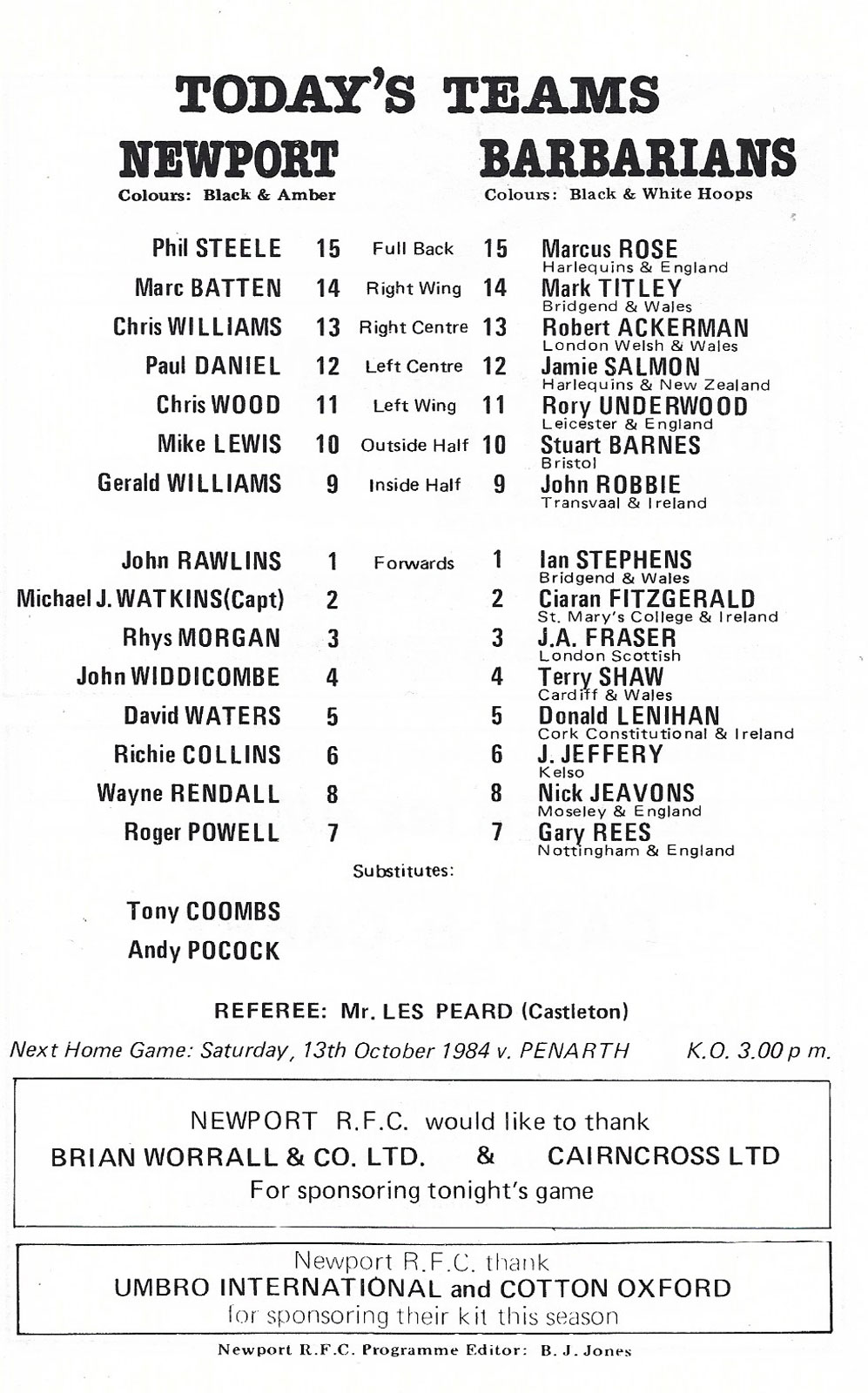 TODAY'S TEAMS

NEWPORT
Colours: Black & Amber

BARBARIANS
Colours: Black & White Hoops

| | | | | |
|---|---|---|---|---|
| Phil STEELE | 15 | Full Back | 15 | Marcus ROSE Harlequins & England |
| Marc BATTEN | 14 | Right Wing | 14 | Mark TITLEY Bridgend & Wales |
| Chris WILLIAMS | 13 | Right Centre | 13 | Robert ACKERMAN London Welsh & Wales |
| Paul DANIEL | 12 | Left Centre | 12 | Jamie SALMON Harlequins & New Zealand |
| Chris WOOD | 11 | Left Wing | 11 | Rory UNDERWOOD Leicester & England |
| Mike LEWIS | 10 | Outside Half | 10 | Stuart BARNES Bristol |
| Gerald WILLIAMS | 9 | Inside Half | 9 | John ROBBIE Transvaal & Ireland |
| John RAWLINS | 1 | Forwards | 1 | Ian STEPHENS Bridgend & Wales |
| Michael J. WATKINS(Capt) | 2 | | 2 | Ciaran FITZGERALD St. Mary's College & Ireland |
| Rhys MORGAN | 3 | | 3 | J.A. FRASER London Scottish |
| John WIDDICOMBE | 4 | | 4 | Terry SHAW Cardiff & Wales |
| David WATERS | 5 | | 5 | Donald LENIHAN Cork Constitutional & Ireland |
| Richie COLLINS | 6 | | 6 | J. JEFFERY Kelso |
| Wayne RENDALL | 8 | | 8 | Nick JEAVONS Moseley & England |
| Roger POWELL | 7 | | 7 | Gary REES Nottingham & England |

Substitutes:

Tony COOMBS
Andy POCOCK

REFEREE: Mr. LES PEARD (Castleton)

Next Home Game: Saturday, 13th October 1984 v. PENARTH K.O. 3.00 p m.

NEWPORT R.F.C. would like to thank
BRIAN WORRALL & CO. LTD. & CAIRNCROSS LTD
For sponsoring tonight's game

Newport R.F.C. thank
UMBRO INTERNATIONAL and COTTON OXFORD
for sponsoring their kit this season

Newport R.F.C. Programme Editor: B. J. Jones